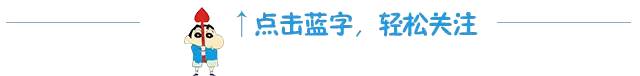 ↑点击蓝字，轻松关注